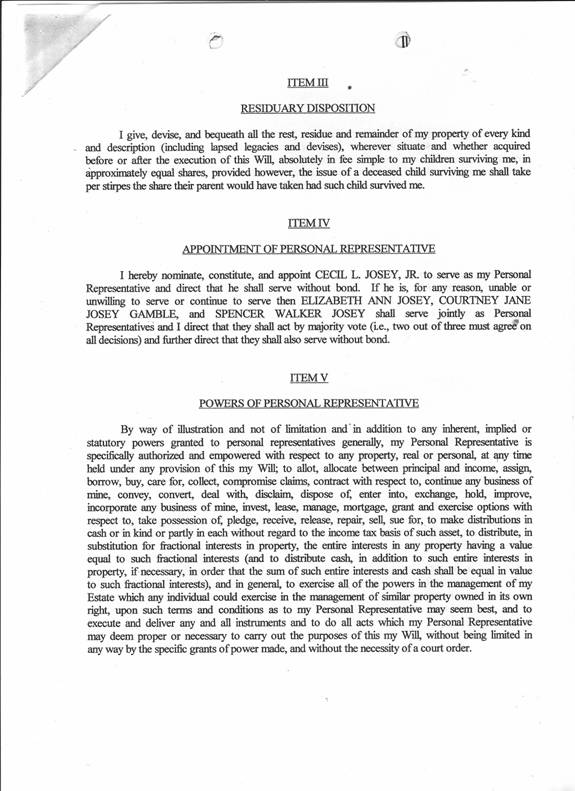 ITEM III

RESIDUARY DISPOSITION

I give, devise, and bequeath all the rest, residue and remainder of my property of every kind and description (including lapsed legacies and devises), wherever situate and whether acquired before or after the execution of this Will, absolutely in fee simple to my children surviving me, in approximately equal shares, provided however, the issue of a deceased child surviving me shall take per stirpes the share their parent would have taken had such child survived me.

ITEM IV

APPOINTMENT OF PERSONAL REPRESENTATIVE

I hereby nominate, constitute, and appoint CECIL L. JOSEY, JR. to serve as my Personal Representative and direct that he shall serve without bond. If he is, for any reason, unable or unwilling to serve or continue to serve then ELIZABETH ANN JOSEY, COURTNEY JANE JOSEY GAMBLE, and SPENCER WALKER JOSEY shall serve jointly as Personal Representatives and I direct that they shall act by majority vote (i.e., two out of three must agree on all decisions) and further direct that they shall also serve without bond.

ITEM V

POWERS OF PERSONAL REPRESENTATIVE

By way of illustration and not of limitation and in addition to any inherent, implied or statutory powers granted to personal representatives generally, my Personal Representative is specifically authorized and empowered with respect to any property, real or personal, at any time held under any provision of this my Will; to allot, allocate between principal and income, assign, borrow, buy, care for, collect, compromise claims, contract with respect to, continue any business of mine, convey, convert, deal with, disclaim, dispose of, enter into, exchange, hold, improve, incorporate any business of mine, invest, lease, manage, mortgage, grant and exercise options with respect to, take possession of, pledge, receive, release, repair, sell, sue for, to make distributions in cash or in kind or partly in each without regard to the income tax basis of such asset, to distribute, in substitution for fractional interests in property, the entire interests in any property having a value equal to such fractional interests (and to distribute cash, in addition to such entire interests in property, if necessary, in order that the sum of such entire interests and cash shall be equal in value to such fractional interests), and in general, to exercise all of the powers in the management of my Estate which any individual could exercise in the management of similar property owned in its own right, upon such terms and conditions as to my Personal Representative may seem best, and to execute and deliver any and all instruments and to do all acts which my Personal Representative may deem proper or necessary to carry out the purposes of this my Will, without being limited in any way by the specific grants of power made, and without the necessity of a court order.